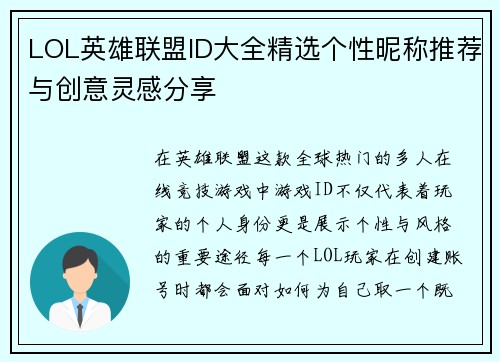 LOL英雄联盟ID大全精选个性昵称推荐与创意灵感分享

在英雄联盟这款全球热门的多人在线竞技游戏中游戏ID不仅代表着玩家的个人身份更是展示个性与风格的重要途径每一个LOL玩家在创建账号时都会面对如何为自己取一个既